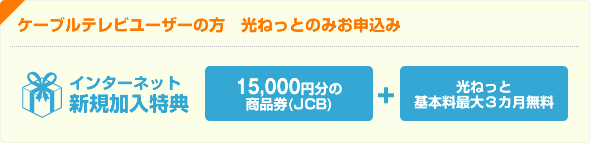 ケーブルテレビユーザーの方　光ねっとのみお申込み

インターネット
新規加入特典

15,000円分の
商品券(JCB)

+

光ねっと
基本料最大３カ月無料